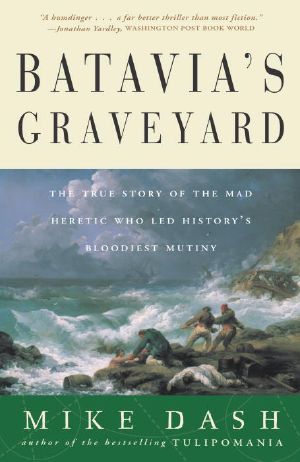 "A humdinger . . . a far better thriller than most fiction."
—Jonathan Yardley, WASHINGTON POST BOOK WORLD

BATAVIA'S GRAVEYARD

THE TRUE STORY OF THE MAD HERETIC WHO LED HISTORY'S BLOODIEST MUTINY

MIKE DASH
author of the bestselling TULIPOMANIA